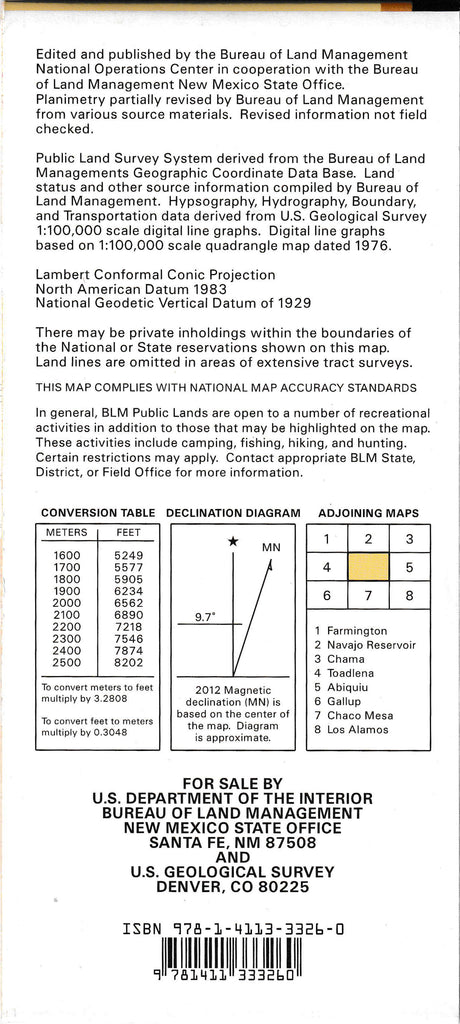 Edited and published by the Bureau of Land Management National Operations Center in cooperation with the Bureau of Land Management New Mexico State Office. Planimetry partially revised by Bureau of Land Management from various source materials. Revised information not field checked.

Public Land Survey System derived from the Bureau of Land Managements Geographic Coordinate Data Base. Land status and other source information compiled by Bureau of Land Management. Hypsography, Hydrography, Boundary, and Transportation data derived from U.S. Geological Survey 1:100,000 scale digital line graphs. Digital line graphs based on 1:100,000 scale quadrangle map dated 1976.

Lambert Conformal Conic Projection
North American Datum 1983
National Geodetic Vertical Datum of 1929

There may be private inholdings within the boundaries of the National or State reservations shown on this map. Land lines are omitted in areas of extensive tract surveys.

THIS MAP COMPLIES WITH NATIONAL MAP ACCURACY STANDARDS

In general, BLM Public Lands are open to a number of recreational activities in addition to those that may be highlighted on the map. These activities include camping, fishing, hiking, and hunting. Certain restrictions may apply. Contact appropriate BLM State, District, or Field Office for more information.

CONVERSION TABLE

| METERS | FEET |
|---|---|
| 1600 | 5249 |
| 1700 | 5577 |
| 1800 | 5905 |
| 1900 | 6234 |
| 2000 | 6562 |
| 2100 | 6890 |
| 2200 | 7218 |
| 2300 | 7546 |
| 2400 | 7874 |
| 2500 | 8202 |

To convert meters to feet multiply by 3.2808

To convert feet to meters multiply by 0.3048

DECLINATION DIAGRAM

MN

9.7°

2012 Magnetic declination (MN) is based on the center of the map. Diagram is approximate.

ADJOINING MAPS

| 1 | 2 | 3 |
|---|---|---|
| 4 | | 5 |
| 6 | 7 | 8 |

1 Farmington
2 Navajo Reservoir
3 Chama
4 Toadlena
5 Abiquiu
6 Gallup
7 Chaco Mesa
8 Los Alamos

FOR SALE BY
U.S. DEPARTMENT OF THE INTERIOR
BUREAU OF LAND MANAGEMENT
NEW MEXICO STATE OFFICE
SANTA FE, NM 87508
AND
U.S. GEOLOGICAL SURVEY
DENVER, CO 80225

ISBN 978-1-4113-3326-0

9 781411 333260